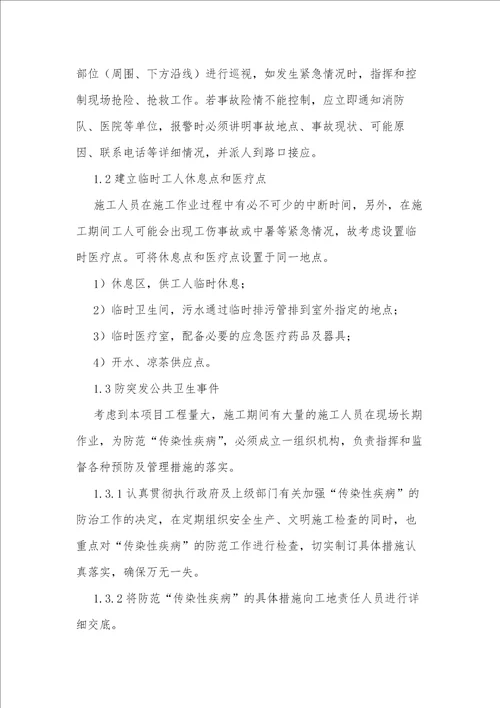 部位（周围、下方沿线）进行巡视，如发生紧急情况时，指挥和控制现场抢险、抢救工作。若事故险情不能控制，应立即通知消防队、医院等单位，报警时必须讲明事故地点、事故现状、可能原因、联系电话等详细情况，并派人到路口接应。

1.2 建立临时工人休息点和医疗点

施工人员在施工作业过程中有必不可少的中断时间，另外，在施工期间工人可能会出现工伤事故或中暑等紧急情况，故考虑设置临时医疗点。可将休息点和医疗点设置于同一地点。

1）休息区，供工人临时休息；

2）临时卫生间，污水通过临时排污管排到室外指定的地点；

3）临时医疗室，配备必要的应急医疗药品及器具；

4）开水、凉茶供应点。

1.3 防突发公共卫生事件

考虑到本项目工程量大，施工期间有大量的施工人员在现场长期作业，为防范“传染性疾病”，必须成立一组织机构，负责指挥和监督各种预防及管理措施的落实。

1.3.1 认真贯彻执行政府及上级部门有关加强“传染性疾病”的防治工作的决定，在定期组织安全生产、文明施工检查的同时，也重点对“传染性疾病”的防范工作进行检查，切实制订具体措施认真落实，确保万无一失。

1.3.2 将防范“传染性疾病”的具体措施向工地责任人员进行详细交底。